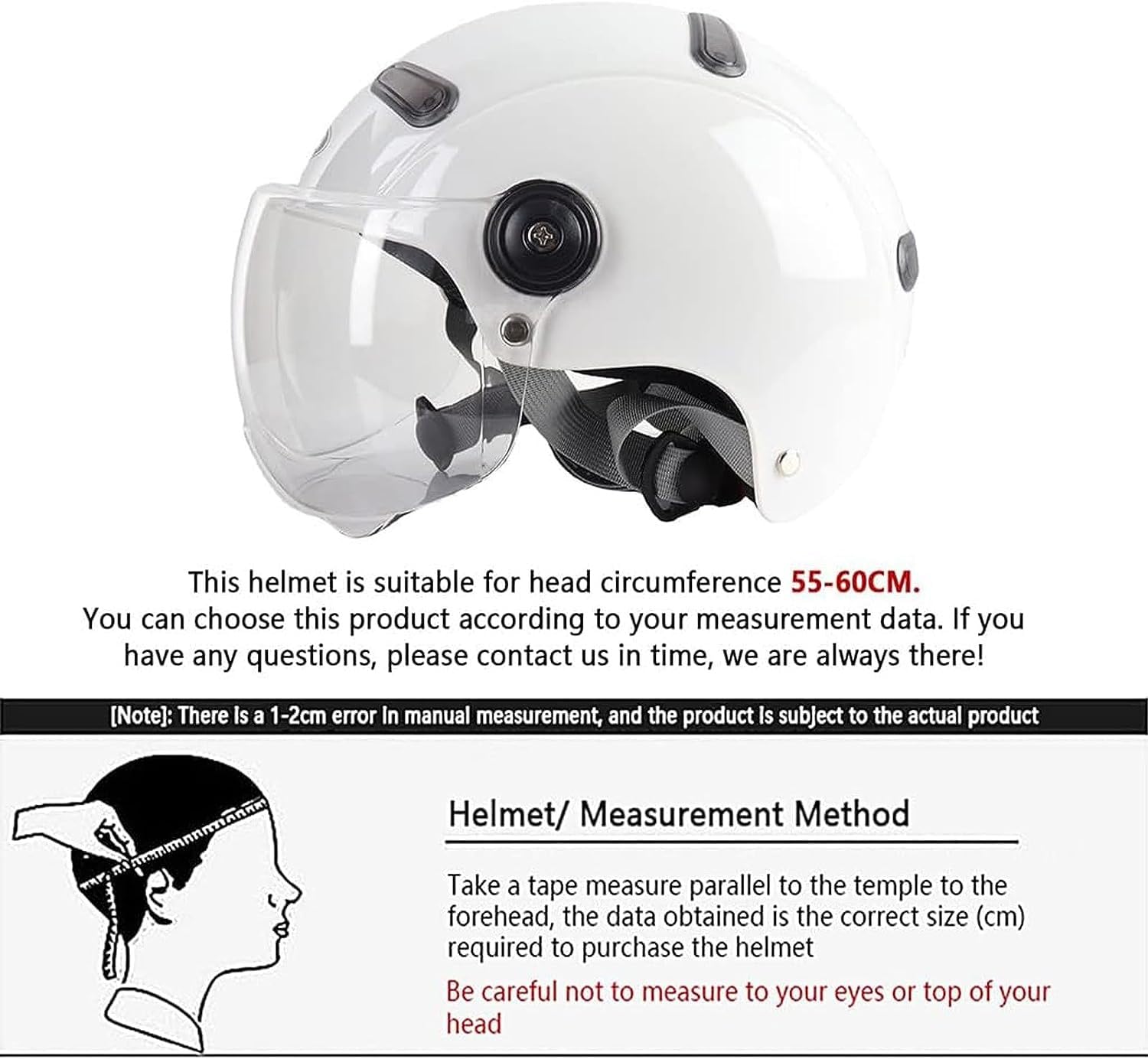 This helmet is suitable for head circumference 55-60CM.
You can choose this product according to your measurement data. If you have any questions, please contact us in time, we are always there!

[Note]: There is a 1-2cm error in manual measurement, and the product is subject to the actual product

Helmet/ Measurement Method

Take a tape measure parallel to the temple to the forehead, the data obtained is the correct size (cm) required to purchase the helmet

Be careful not to measure to your eyes or top of your head